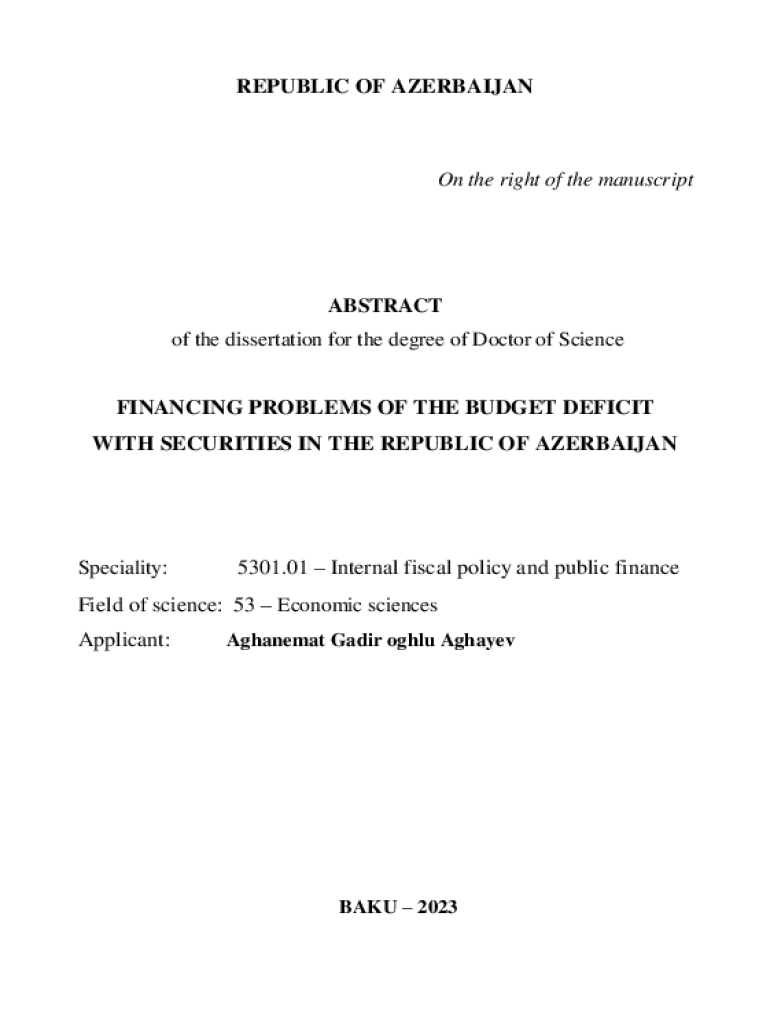 REPUBLIC OF AZERBAIJAN

On the right of the manuscript

ABSTRACT

of the dissertation for the degree of Doctor of Science

FINANCING PROBLEMS OF THE BUDGET DEFICIT WITH SECURITIES IN THE REPUBLIC OF AZERBAIJAN

Speciality: 5301.01 – Internal fiscal policy and public finance

Field of science: 53 – Economic sciences

Applicant: Aghanemat Gadir oghlu Aghayev

BAKU – 2023